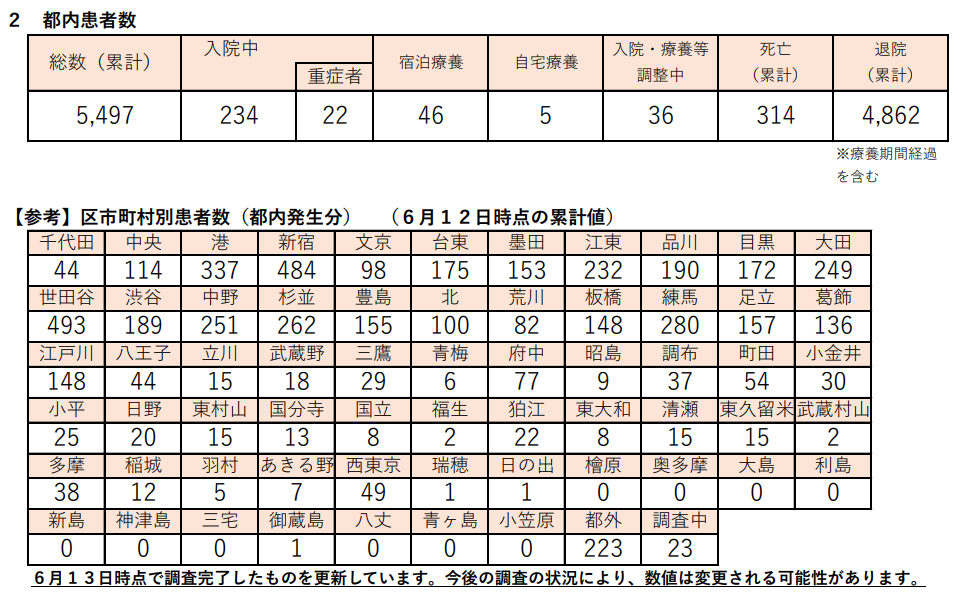 2　都内患者数

| 総数（累計） | 入院中 | 重症者 | 宿泊療養 | 自宅療養 | 入院・療養等調整中 | 死亡（累計） | 退院（累計） |
|---|---|---|---|---|---|---|---|
| 5,497 | 234 | 22 | 46 | 5 | 36 | 314 | 4,862 |

※療養期間経過を含む

【参考】区市町村別患者数（都内発生分）　（６月１２日時点の累計値）

| 千代田 | 中央 | 港 | 新宿 | 文京 | 台東 | 墨田 | 江東 | 品川 | 目黒 | 大田 |
|---|---|---|---|---|---|---|---|---|---|---|
| 44 | 114 | 337 | 484 | 98 | 175 | 153 | 232 | 190 | 172 | 249 |
| 世田谷 | 渋谷 | 中野 | 杉並 | 豊島 | 北 | 荒川 | 板橋 | 練馬 | 足立 | 葛飾 |
| 493 | 189 | 251 | 262 | 155 | 100 | 82 | 148 | 280 | 157 | 136 |
| 江戸川 | 八王子 | 立川 | 武蔵野 | 三鷹 | 青梅 | 府中 | 昭島 | 調布 | 町田 | 小金井 |
| 148 | 44 | 15 | 18 | 29 | 6 | 77 | 9 | 37 | 54 | 30 |
| 小平 | 日野 | 東村山 | 国分寺 | 国立 | 福生 | 狛江 | 東大和 | 清瀬 | 東久留米 | 武蔵村山 |
| 25 | 20 | 15 | 13 | 8 | 2 | 22 | 8 | 15 | 15 | 2 |
| 多摩 | 稲城 | 羽村 | あきる野 | 西東京 | 瑞穂 | 日の出 | 檜原 | 奥多摩 | 大島 | 利島 |
| 38 | 12 | 5 | 7 | 49 | 1 | 1 | 0 | 0 | 0 | 0 |
| 新島 | 神津島 | 三宅 | 御蔵島 | 八丈 | 青ヶ島 | 小笠原 | 都外 | 調査中 | | |
| 0 | 0 | 0 | 1 | 0 | 0 | 0 | 223 | 23 | | |

６月１３日時点で調査完了したものを更新しています。今後の調査の状況により、数値は変更される可能性があります。